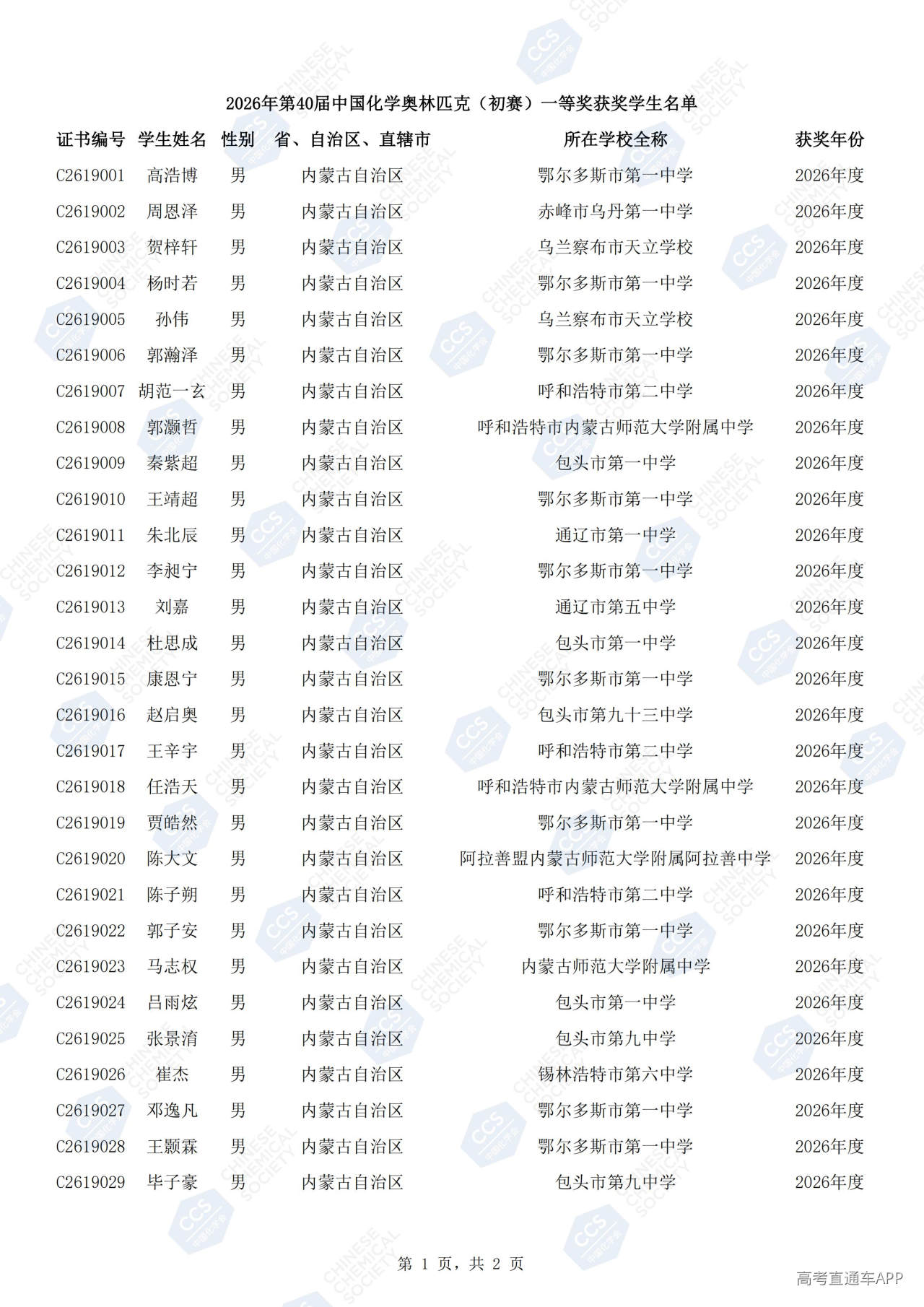 2026年第40届中国化学奥林匹克（初赛）一等奖获奖学生名单

| 证书编号 | 学生姓名 | 性别 | 省、自治区、直辖市 | 所在学校全称 | 获奖年份 |
|---|---|---|---|---|---|
| C2619001 | 高浩博 | 男 | 内蒙古自治区 | 鄂尔多斯市第一中学 | 2026年度 |
| C2619002 | 周恩泽 | 男 | 内蒙古自治区 | 赤峰市乌丹第一中学 | 2026年度 |
| C2619003 | 贺梓轩 | 男 | 内蒙古自治区 | 乌兰察布市天立学校 | 2026年度 |
| C2619004 | 杨时若 | 男 | 内蒙古自治区 | 鄂尔多斯市第一中学 | 2026年度 |
| C2619005 | 孙伟 | 男 | 内蒙古自治区 | 乌兰察布市天立学校 | 2026年度 |
| C2619006 | 郭瀚泽 | 男 | 内蒙古自治区 | 鄂尔多斯市第一中学 | 2026年度 |
| C2619007 | 胡范一玄 | 男 | 内蒙古自治区 | 呼和浩特市第二中学 | 2026年度 |
| C2619008 | 郭灏哲 | 男 | 内蒙古自治区 | 呼和浩特市内蒙古师范大学附属中学 | 2026年度 |
| C2619009 | 秦紫超 | 男 | 内蒙古自治区 | 包头市第一中学 | 2026年度 |
| C2619010 | 王靖超 | 男 | 内蒙古自治区 | 鄂尔多斯市第一中学 | 2026年度 |
| C2619011 | 朱北辰 | 男 | 内蒙古自治区 | 通辽市第一中学 | 2026年度 |
| C2619012 | 李昶宁 | 男 | 内蒙古自治区 | 鄂尔多斯市第一中学 | 2026年度 |
| C2619013 | 刘嘉 | 男 | 内蒙古自治区 | 通辽市第五中学 | 2026年度 |
| C2619014 | 杜思成 | 男 | 内蒙古自治区 | 包头市第一中学 | 2026年度 |
| C2619015 | 康恩宁 | 男 | 内蒙古自治区 | 鄂尔多斯市第一中学 | 2026年度 |
| C2619016 | 赵启奥 | 男 | 内蒙古自治区 | 包头市第九十三中学 | 2026年度 |
| C2619017 | 王辛宇 | 男 | 内蒙古自治区 | 呼和浩特市第二中学 | 2026年度 |
| C2619018 | 任浩天 | 男 | 内蒙古自治区 | 呼和浩特市内蒙古师范大学附属中学 | 2026年度 |
| C2619019 | 贾皓然 | 男 | 内蒙古自治区 | 鄂尔多斯市第一中学 | 2026年度 |
| C2619020 | 陈大文 | 男 | 内蒙古自治区 | 阿拉善盟内蒙古师范大学附属阿拉善中学 | 2026年度 |
| C2619021 | 陈子朔 | 男 | 内蒙古自治区 | 呼和浩特市第二中学 | 2026年度 |
| C2619022 | 郭子安 | 男 | 内蒙古自治区 | 鄂尔多斯市第一中学 | 2026年度 |
| C2619023 | 马志权 | 男 | 内蒙古自治区 | 内蒙古师范大学附属中学 | 2026年度 |
| C2619024 | 吕雨炫 | 男 | 内蒙古自治区 | 包头市第一中学 | 2026年度 |
| C2619025 | 张景淯 | 男 | 内蒙古自治区 | 包头市第九中学 | 2026年度 |
| C2619026 | 崔杰 | 男 | 内蒙古自治区 | 锡林浩特市第六中学 | 2026年度 |
| C2619027 | 邓逸凡 | 男 | 内蒙古自治区 | 鄂尔多斯市第一中学 | 2026年度 |
| C2619028 | 王颢霖 | 男 | 内蒙古自治区 | 鄂尔多斯市第一中学 | 2026年度 |
| C2619029 | 毕子豪 | 男 | 内蒙古自治区 | 包头市第九中学 | 2026年度 |

第 1 页，共 2 页

高考直通车APP